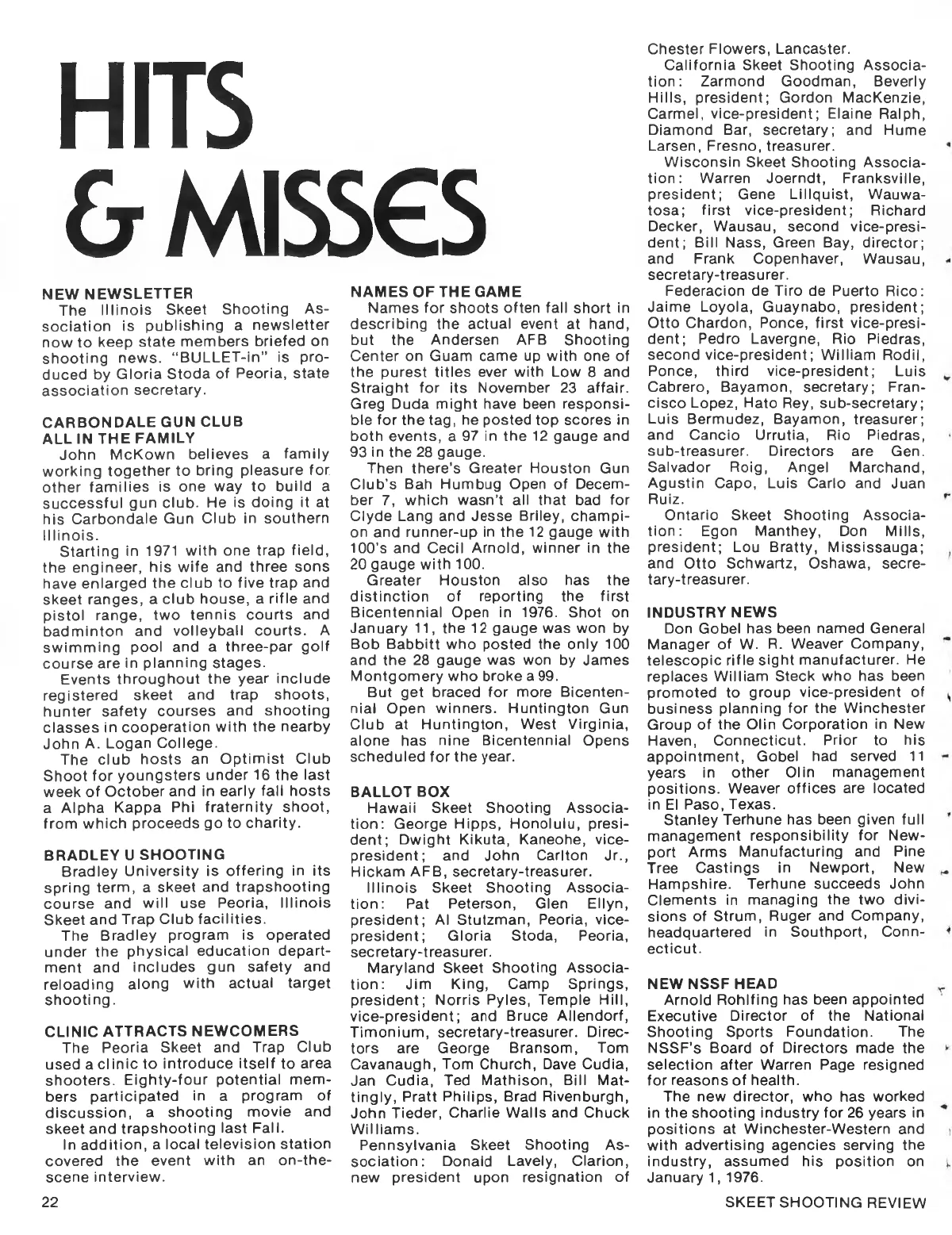 HITS & MISSES

NEW NEWSLETTER
The Illinois Skeet Shooting Association is publishing a newsletter now to keep state members briefed on shooting news. "BULLET-in" is produced by Gloria Stoda of Peoria, state association secretary.

CARBONDALE GUN CLUB ALL IN THE FAMILY
John McKown believes a family working together to bring pleasure for other families is one way to build a successful gun club. He is doing it at his Carbondale Gun Club in southern Illinois.
Starting in 1971 with one trap field, the engineer, his wife and three sons have enlarged the club to five trap and skeet ranges, a club house, a rifle and pistol range, two tennis courts and badminton and volleyball courts. A swimming pool and a three-par golf course are in planning stages.
Events throughout the year include registered skeet and trap shoots, hunter safety courses and shooting classes in cooperation with the nearby John A. Logan College.
The club hosts an Optimist Club Shoot for youngsters under 16 the last week of October and in early fall hosts a Alpha Kappa Phi fraternity shoot, from which proceeds go to charity.

BRADLEY U SHOOTING
Bradley University is offering in its spring term, a skeet and trapshooting course and will use Peoria, Illinois Skeet and Trap Club facilities.
The Bradley program is operated under the physical education department and includes gun safety and reloading along with actual target shooting.

CLINIC ATTRACTS NEWCOMERS
The Peoria Skeet and Trap Club used a clinic to introduce itself to area shooters. Eighty-four potential members participated in a program of discussion, a shooting movie and skeet and trapshooting last Fall.
In addition, a local television station covered the event with an on-the-scene interview.

NAMES OF THE GAME
Names for shoots often fall short in describing the actual event at hand, but the Andersen AFB Shooting Center on Guam came up with one of the purest titles ever with Low 8 and Straight for its November 23 affair. Greg Duda might have been responsible for the tag, he posted top scores in both events, a 97 in the 12 gauge and 93 in the 28 gauge.
Then there's Greater Houston Gun Club's Bah Humbug Open of December 7, which wasn't all that bad for Clyde Lang and Jesse Briley, champion and runner-up in the 12 gauge with 100's and Cecil Arnold, winner in the 20 gauge with 100.
Greater Houston also has the distinction of reporting the first Bicentennial Open in 1976. Shot on January 11, the 12 gauge was won by Bob Babbitt who posted the only 100 and the 28 gauge was won by James Montgomery who broke a 99.
But get braced for more Bicentennial Open winners. Huntington Gun Club at Huntington, West Virginia, alone has nine Bicentennial Opens scheduled for the year.

BALLOT BOX
Hawaii Skeet Shooting Association: George Hipps, Honolulu, president; Dwight Kikuta, Kaneohe, vice-president; and John Carlton Jr., Hickam AFB, secretary-treasurer.
Illinois Skeet Shooting Association: Pat Peterson, Glen Ellyn, president; Al Stutzman, Peoria, vice-president; Gloria Stoda, Peoria, secretary-treasurer.
Maryland Skeet Shooting Association: Jim King, Camp Springs, president; Norris Pyles, Temple Hill, vice-president; and Bruce Allendorf, Timonium, secretary-treasurer. Directors are George Bransom, Tom Cavanaugh, Tom Church, Dave Cudia, Jan Cudia, Ted Mathison, Bill Mattingly, Pratt Philips, Brad Rivenburgh, John Tieder, Charlie Walls and Chuck Williams.
Pennsylvania Skeet Shooting Association: Donald Lavely, Clarion, new president upon resignation of Chester Flowers, Lancaster.
California Skeet Shooting Association: Zarmond Goodman, Beverly Hills, president; Gordon MacKenzie, Carmel, vice-president; Elaine Ralph, Diamond Bar, secretary; and Hume Larsen, Fresno, treasurer.
Wisconsin Skeet Shooting Association: Warren Joerndt, Franksville, president; Gene Lillquist, Wauwatosa; first vice-president; Richard Decker, Wausau, second vice-president; Bill Nass, Green Bay, director; and Frank Copenhaver, Wausau, secretary-treasurer.
Federacion de Tiro de Puerto Rico: Jaime Loyola, Guaynabo, president; Otto Chardon, Ponce, first vice-president; Pedro Lavergne, Rio Piedras, second vice-president; William Rodil, Ponce, third vice-president; Luis Cabrero, Bayamon, secretary; Francisco Lopez, Hato Rey, sub-secretary; Luis Bermudez, Bayamon, treasurer; and Cancio Urrutia, Rio Piedras, sub-treasurer. Directors are Gen. Salvador Roig, Angel Marchand, Agustin Capo, Luis Carlo and Juan Ruiz.
Ontario Skeet Shooting Association: Egon Manthey, Don Mills, president; Lou Bratty, Mississauga; and Otto Schwartz, Oshawa, secretary-treasurer.

INDUSTRY NEWS
Don Gobel has been named General Manager of W. R. Weaver Company, telescopic rifle sight manufacturer. He replaces William Steck who has been promoted to group vice-president of business planning for the Winchester Group of the Olin Corporation in New Haven, Connecticut. Prior to his appointment, Gobel had served 11 years in other Olin management positions. Weaver offices are located in El Paso, Texas.
Stanley Terhune has been given full management responsibility for Newport Arms Manufacturing and Pine Tree Castings in Newport, New Hampshire. Terhune succeeds John Clements in managing the two divisions of Strum, Ruger and Company, headquartered in Southport, Connecticut.

NEW NSSF HEAD
Arnold Rohlfing has been appointed Executive Director of the National Shooting Sports Foundation. The NSSF's Board of Directors made the selection after Warren Page resigned for reasons of health.
The new director, who has worked in the shooting industry for 26 years in positions at Winchester-Western and with advertising agencies serving the industry, assumed his position on January 1, 1976.

22
SKEET SHOOTING REVIEW